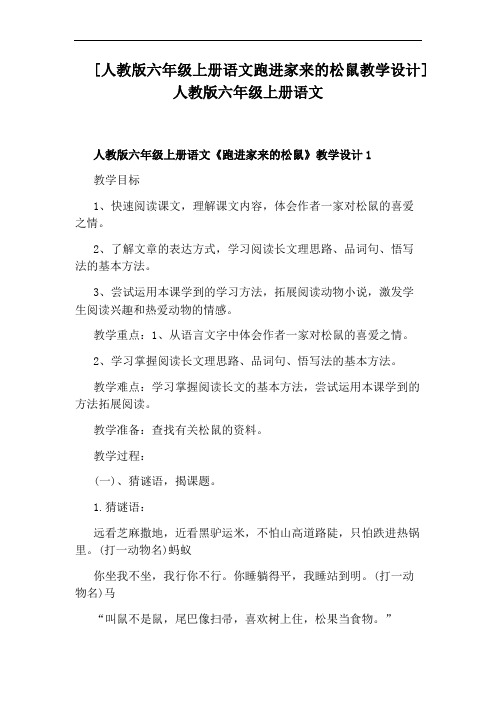 [人教版六年级上册语文跑进家来的松鼠教学设计]
人教版六年级上册语文

人教版六年级上册语文《跑进家来的松鼠》教学设计 1

教学目标

1、快速阅读课文，理解课文内容，体会作者一家对松鼠的喜爱之情。

2、了解文章的表达方式，学习阅读长文理思路、品词句、悟写法的基本方法。

3、尝试运用本课学到的学习方法，拓展阅读动物小说，激发学生阅读兴趣和热爱动物的情感。

教学重点：1、从语言文字中体会作者一家对松鼠的喜爱之情。

2、学习掌握阅读长文理思路、品词句、悟写法的基本方法。

教学难点：学习掌握阅读长文的基本方法，尝试运用本课学到的方法拓展阅读。

教学准备：查找有关松鼠的资料。

教学过程：

(一)、猜谜语，揭课题。

1.猜谜语：

远看芝麻撒地，近看黑驴运米，不怕山高道路陡，只怕跌进热锅里。(打一动物名)蚂蚁

你坐我不坐，我行你不行。你睡躺得平，我睡站到明。(打一动物名)马

“叫鼠不是鼠，尾巴像扫帚，喜欢树上住，松果当食物。”